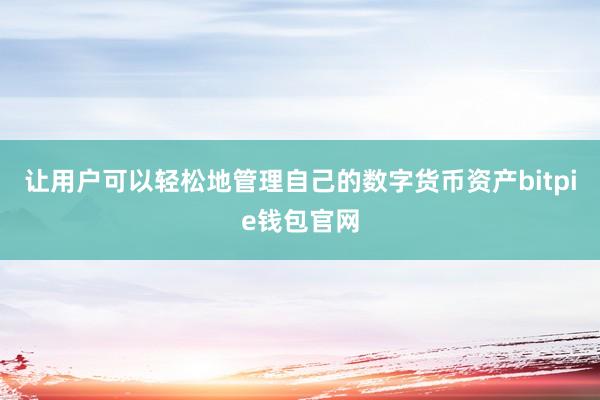 让用户可以轻松地管理自己的数字货币资产bitpie钱包官网